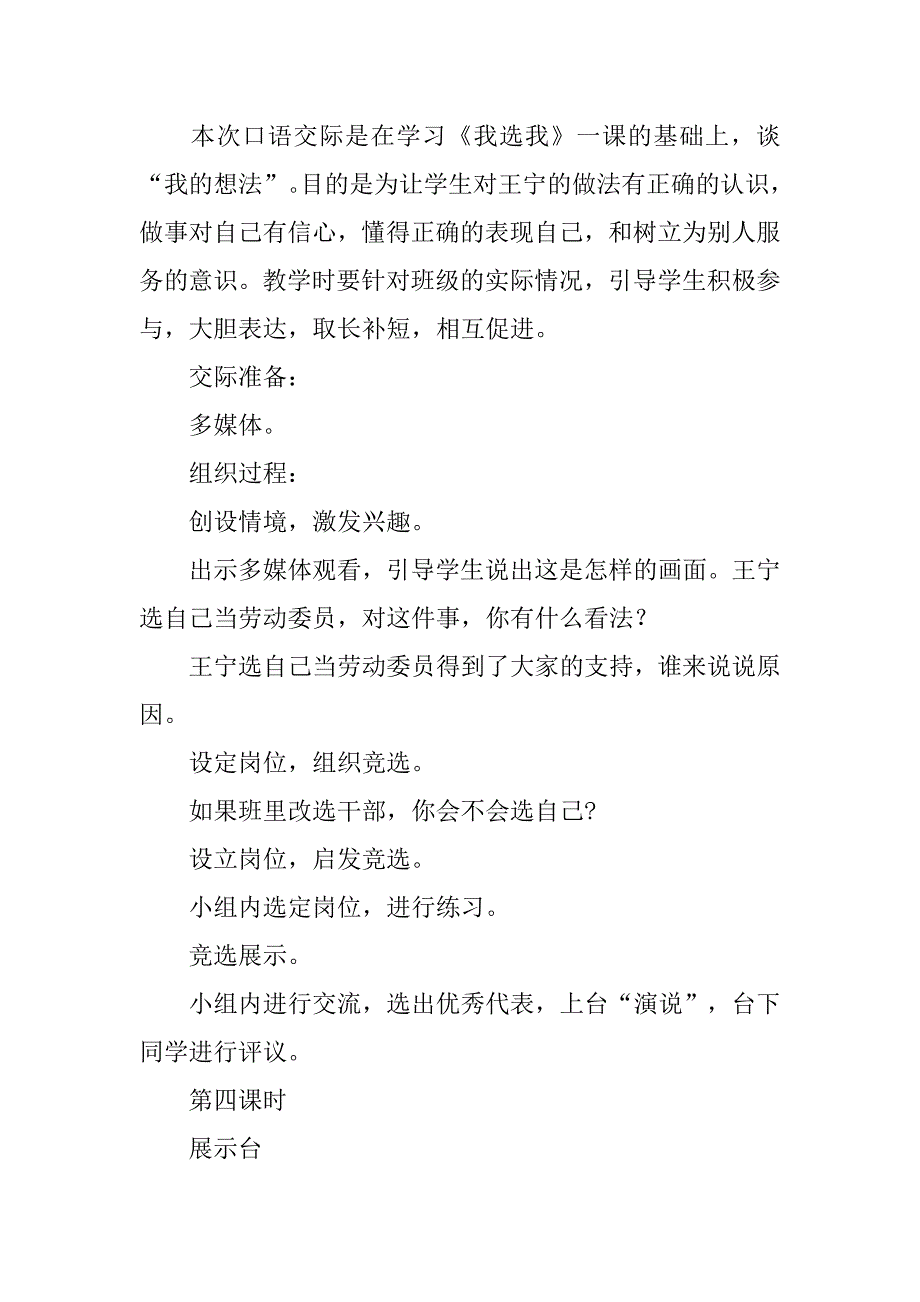 本次口语交际是在学习《我选我》一课的基础上，谈“我的想法”。目的是为让学生对王宁的做法有正确的认识，做事对自己有信心，懂得正确的表现自己，和树立为别人服务的意识。教学时要针对班级的实际情况，引导学生积极参与，大胆表达，取长补短，相互促进。

交际准备：

多媒体。

组织过程：

创设情境，激发兴趣。

出示多媒体观看，引导学生说出这是怎样的画面。王宁选自己当劳动委员，对这件事，你有什么看法？

王宁选自己当劳动委员得到了大家的支持，谁来说说原因。

设定岗位，组织竞选。

如果班里改选干部，你会不会选自己?

设立岗位，启发竞选。

小组内选定岗位，进行练习。

竞选展示。

小组内进行交流，选出优秀代表，上台“演说”，台下同学进行评议。

第四课时

展示台